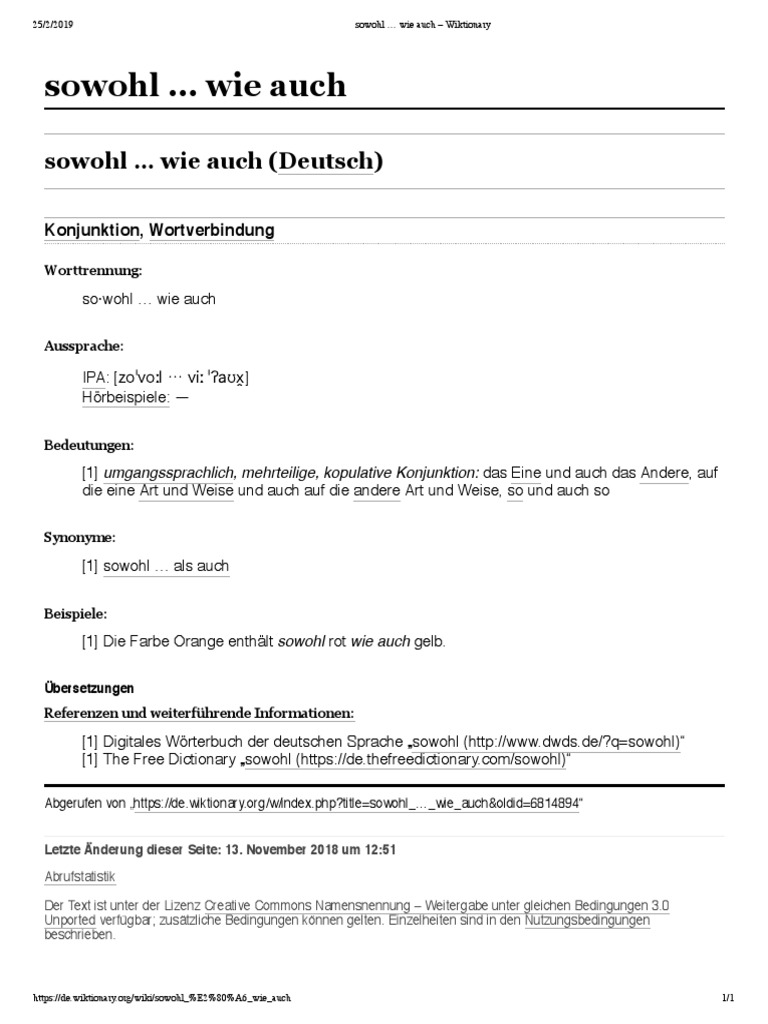 25/2/2019 sowohl … wie auch – Wiktionary

sowohl … wie auch

sowohl … wie auch (Deutsch)

Konjunktion, Wortverbindung

Worttrennung:

so·wohl … wie auch

Aussprache:

IPA: [zoˈvoːl … viː ˈʔaʊ̯x]
Hörbeispiele: —

Bedeutungen:

[1] umgangssprachlich, mehrteilige, kopulative Konjunktion: das Eine und auch das Andere, auf die eine Art und Weise und auch auf die andere Art und Weise, so und auch so

Synonyme:

[1] sowohl … als auch

Beispiele:

[1] Die Farbe Orange enthält sowohl rot wie auch gelb.

Übersetzungen

Referenzen und weiterführende Informationen:

[1] Digitales Wörterbuch der deutschen Sprache „sowohl (http://www.dwds.de/?q=sowohl)“
[1] The Free Dictionary „sowohl (https://de.thefreedictionary.com/sowohl)“

Abgerufen von „https://de.wiktionary.org/w/index.php?title=sowohl_…_wie_auch&oldid=6814894“

Letzte Änderung dieser Seite: 13. November 2018 um 12:51

Abrufstatistik

Der Text ist unter der Lizenz Creative Commons Namensnennung – Weitergabe unter gleichen Bedingungen 3.0 Unported verfügbar; zusätzliche Bedingungen können gelten. Einzelheiten sind in den Nutzungsbedingungen beschrieben.

https://de.wiktionary.org/wiki/sowohl_%E2%80%A6_wie_auch 1/1